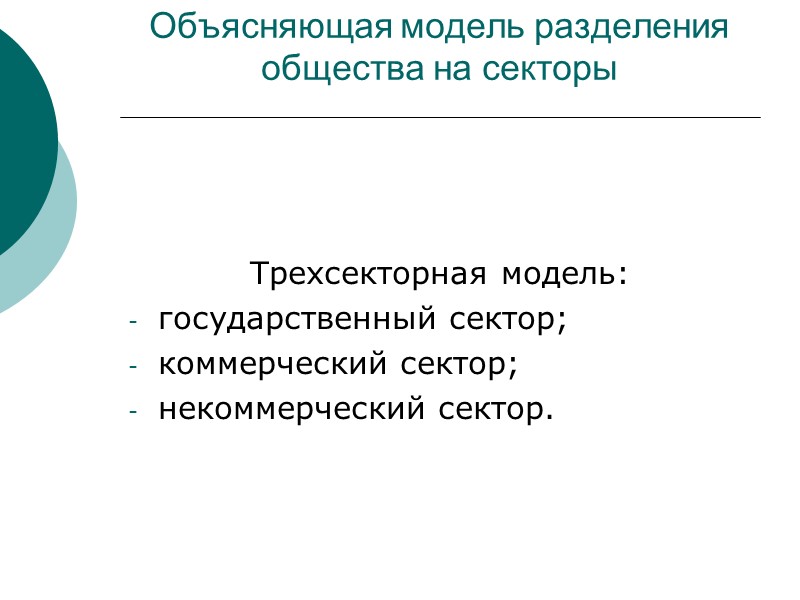 Объясняющая модель разделения общества на секторы

Трехсекторная модель:
- государственный сектор;
- коммерческий сектор;
- некоммерческий сектор.